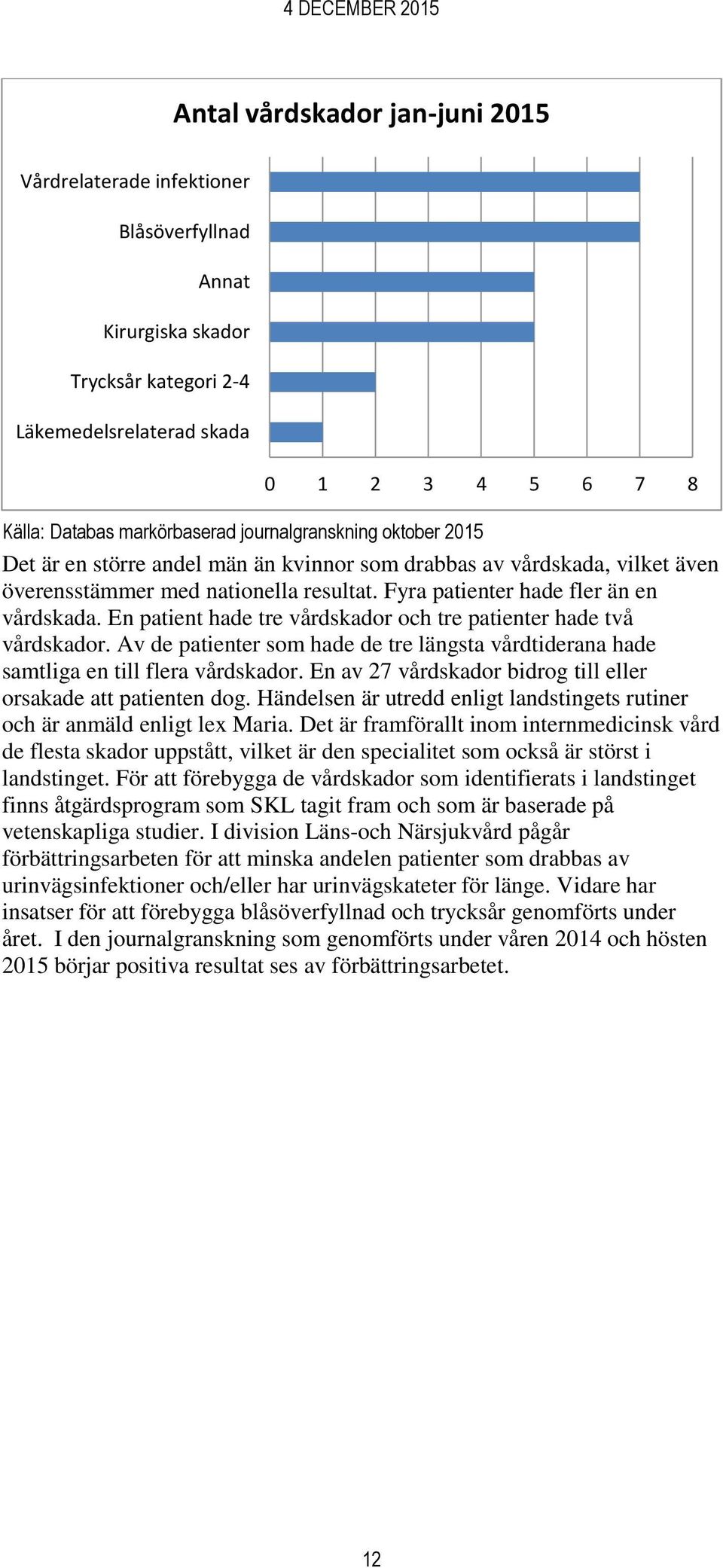 4 DECEMBER 2015

Antal vårdskador jan-juni 2015

Vårdrelaterade infektioner
Blåsöverfyllnad
Annat
Kirurgiska skador
Trycksår kategori 2-4
Läkemedelsrelaterad skada

0 1 2 3 4 5 6 7 8

Källa: Databas markörbaserad journalgranskning oktober 2015

Det är en större andel män än kvinnor som drabbas av vårdskada, vilket även överensstämmer med nationella resultat. Fyra patienter hade fler än en vårdskada. En patient hade tre vårdskador och tre patienter hade två vårdskador. Av de patienter som hade de tre längsta vårdtiderana hade samtliga en till flera vårdskador. En av 27 vårdskador bidrog till eller orsakade att patienten dog. Händelsen är utredd enligt landstingets rutiner och är anmäld enligt lex Maria. Det är framförallt inom internmedicinsk vård de flesta skador uppstått, vilket är den specialitet som också är störst i landstinget. För att förebygga de vårdskador som identifierats i landstinget finns åtgärdsprogram som SKL tagit fram och som är baserade på vetenskapliga studier. I division Läns-och Närsjukvård pågår förbättringsarbeten för att minska andelen patienter som drabbas av urinvägsinfektioner och/eller har urinvägskateter för länge. Vidare har insatser för att förebygga blåsöverfyllnad och trycksår genomförts under året. I den journalgranskning som genomförts under våren 2014 och hösten 2015 börjar positiva resultat ses av förbättringsarbetet.

12